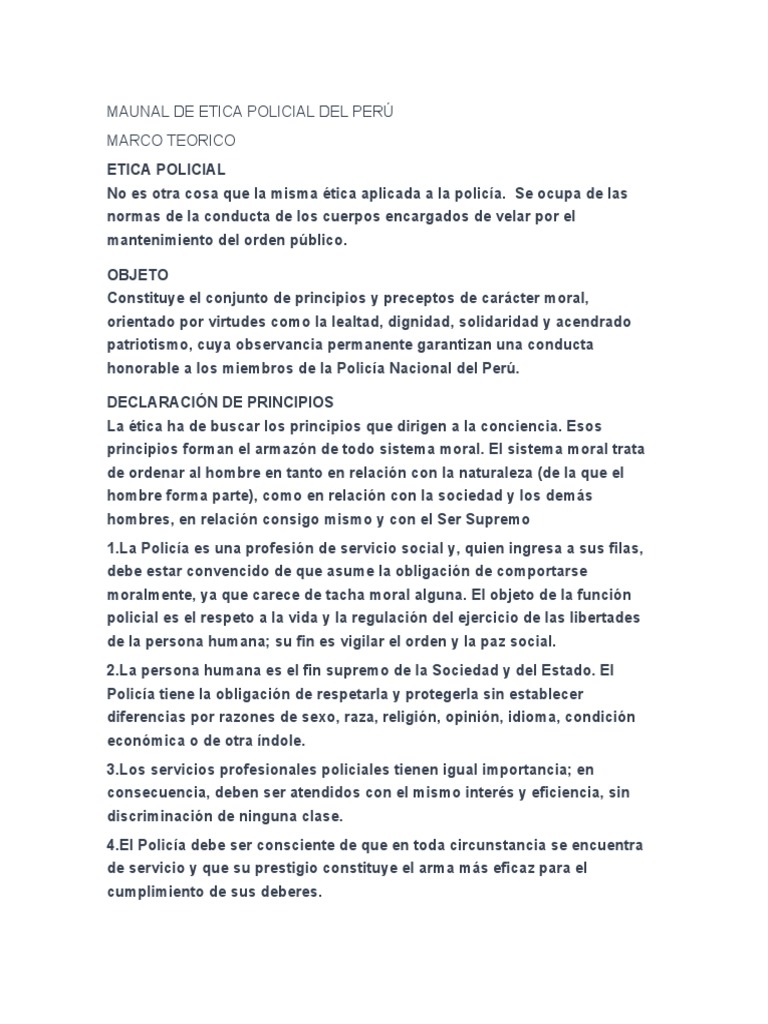 MAUNAL DE ETICA POLICIAL DEL PERÚ

MARCO TEORICO

ETICA POLICIAL
No es otra cosa que la misma ética aplicada a la policía. Se ocupa de las normas de la conducta de los cuerpos encargados de velar por el mantenimiento del orden público.

OBJETO
Constituye el conjunto de principios y preceptos de carácter moral, orientado por virtudes como la lealtad, dignidad, solidaridad y acendrado patriotismo, cuya observancia permanente garantizan una conducta honorable a los miembros de la Policía Nacional del Perú.

DECLARACIÓN DE PRINCIPIOS
La ética ha de buscar los principios que dirigen a la conciencia. Esos principios forman el armazón de todo sistema moral. El sistema moral trata de ordenar al hombre en tanto en relación con la naturaleza (de la que el hombre forma parte), como en relación con la sociedad y los demás hombres, en relación consigo mismo y con el Ser Supremo

1.La Policía es una profesión de servicio social y, quien ingresa a sus filas, debe estar convencido de que asume la obligación de comportarse moralmente, ya que carece de tacha moral alguna. El objeto de la función policial es el respeto a la vida y la regulación del ejercicio de las libertades de la persona humana; su fin es vigilar el orden y la paz social.

2.La persona humana es el fin supremo de la Sociedad y del Estado. El Policía tiene la obligación de respetarla y protegerla sin establecer diferencias por razones de sexo, raza, religión, opinión, idioma, condición económica o de otra índole.

3.Los servicios profesionales policiales tienen igual importancia; en consecuencia, deben ser atendidos con el mismo interés y eficiencia, sin discriminación de ninguna clase.

4.El Policía debe ser consciente de que en toda circunstancia se encuentra de servicio y que su prestigio constituye el arma más eficaz para el cumplimiento de sus deberes.